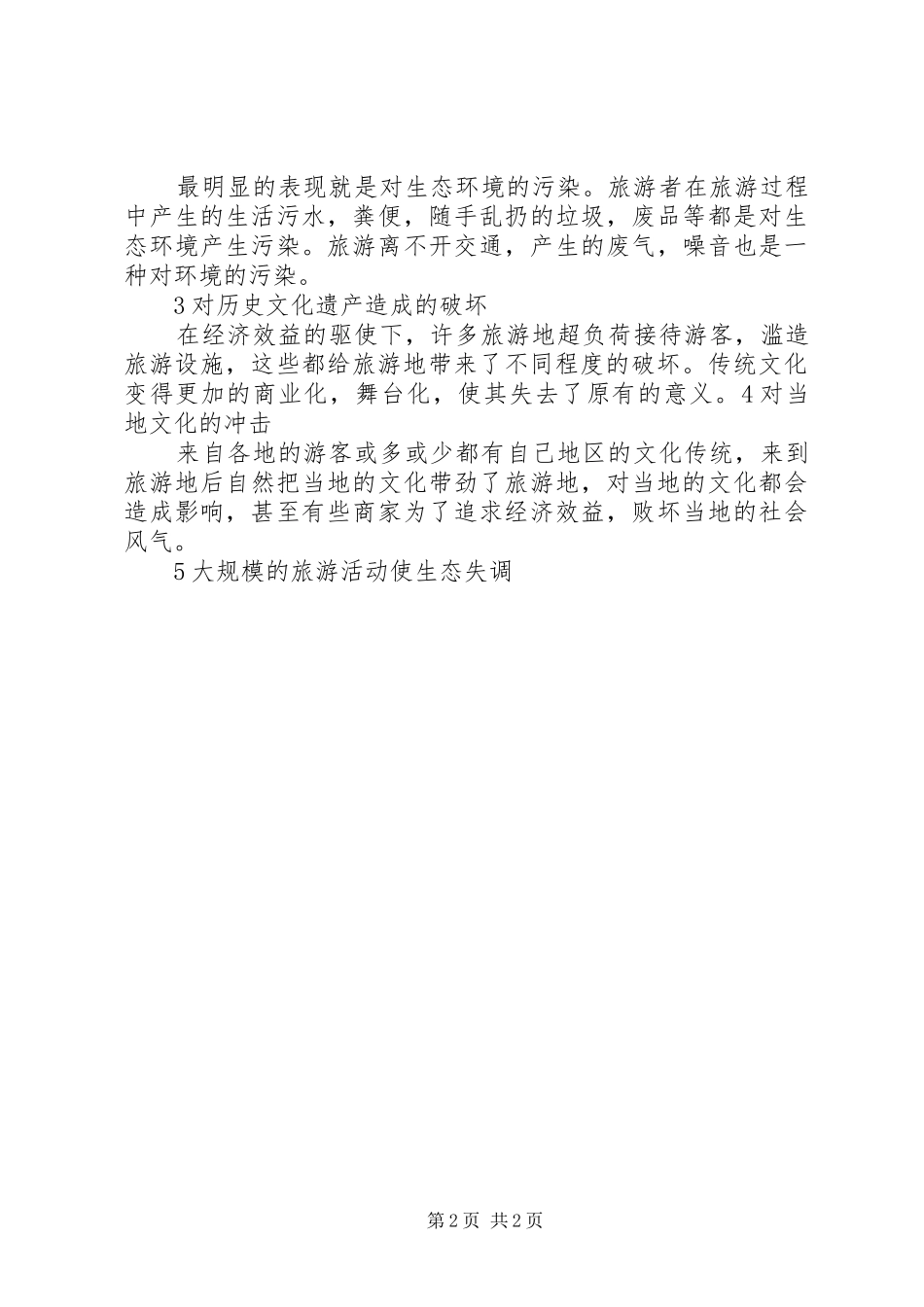 最明显的表现就是对生态环境的污染。旅游者在旅游过程中产生的生活污水，粪便，随手乱扔的垃圾，废品等都是对生态环境产生污染。旅游离不开交通，产生的废气，噪音也是一种对环境的污染。

3对历史文化遗产造成的破坏

在经济效益的驱使下，许多旅游地超负荷接待游客，滥造旅游设施，这些都给旅游地带来了不同程度的破坏。传统文化变得更加的商业化，舞台化，使其失去了原有的意义。4对当地文化的冲击

来自各地的游客或多或少都有自己地区的文化传统，来到旅游地后自然把当地的文化带劲了旅游地，对当地的文化都会造成影响，甚至有些商家为了追求经济效益，败坏当地的社会风气。

5大规模的旅游活动使生态失调

第2页 共2页